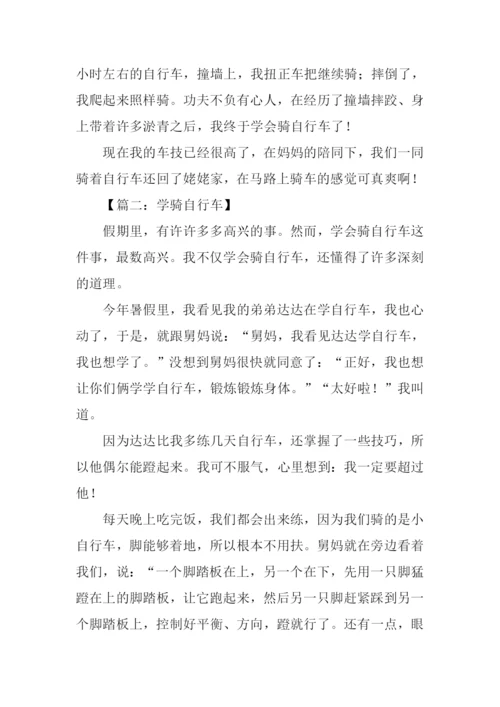 小时左右的自行车，撞墙上，我扭正车把继续骑；摔倒了，我爬起来照样骑。功夫不负有心人，在经历了撞墙摔跤、身上带着许多淤青之后，我终于学会骑自行车了！

现在我的车技已经很高了，在妈妈的陪同下，我们一同骑着自行车还回了姥姥家，在马路上骑车的感觉可真爽啊！

【篇二：学骑自行车】

假期里，有许许多多高兴的事。然而，学会骑自行车这件事，最数高兴。我不仅学会骑自行车，还懂得了许多深刻的道理。

今年暑假里，我看见我的弟弟达达在学自行车，我也心动了，于是，就跟舅妈说：“舅妈，我看见达达学自行车，我也想学了。”没想到舅妈很快就同意了：“正好，我也想让你们俩学学自行车，锻炼锻炼身体。”“太好啦！”我叫道。

因为达达比我多练几天自行车，还掌握了一些技巧，所以他偶尔能蹬起来。我可不服气，心里想到：我一定要超过他！

每天晚上吃完饭，我们都会出来练，因为我们骑的是小自行车，脚能够着地，所以根本不用扶。舅妈就在旁边看着我们，说：“一个脚踏板在上，另一个在下，先用一只脚猛蹬在上的脚踏板，让它跑起来，然后另一只脚赶紧踩到另一个脚踏板上，控制好平衡、方向，蹬就行了。还有一点，眼